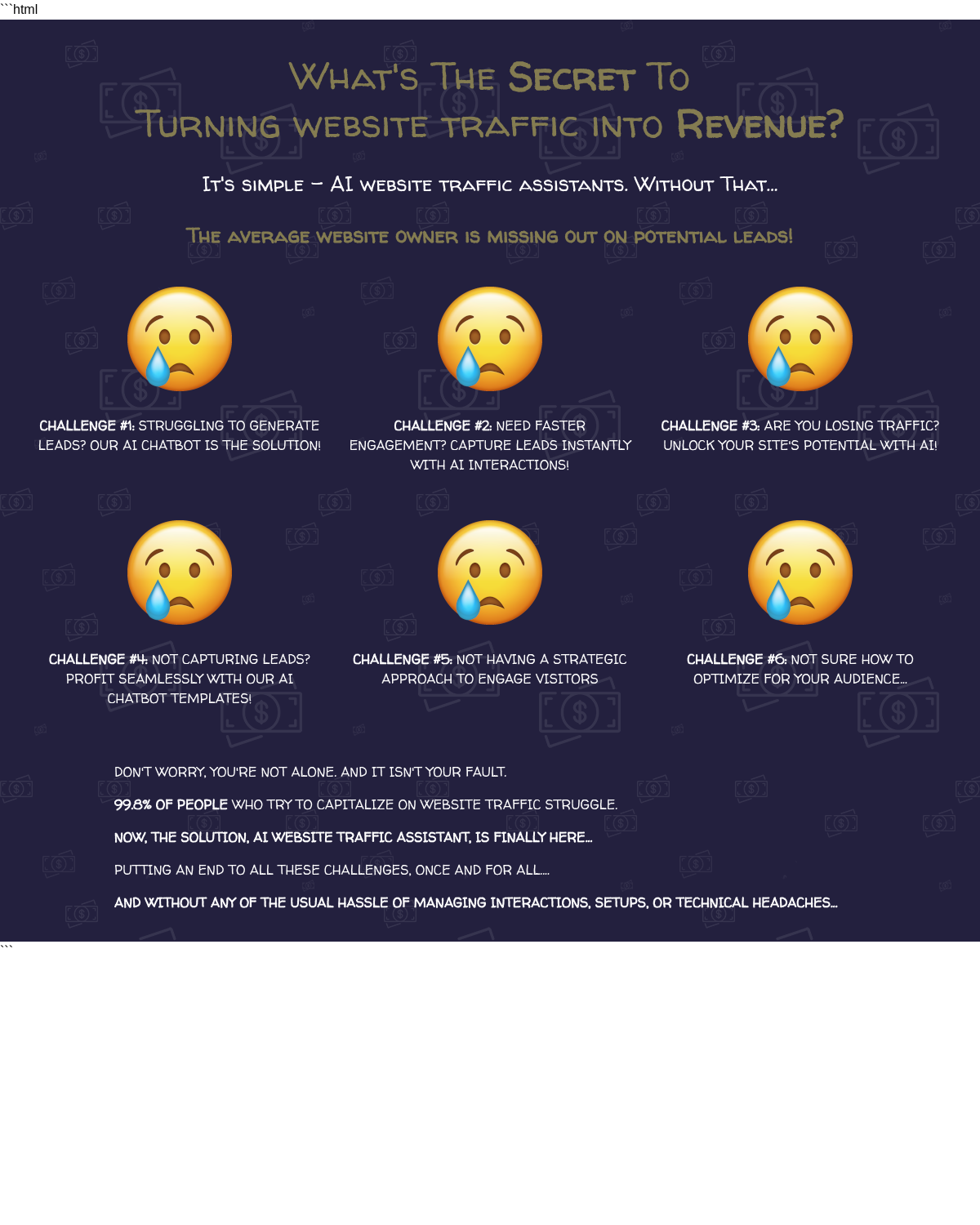 ```html

What's The Secret To
Turning website traffic into Revenue?

It's simple – AI website traffic assistants. Without That...

The average website owner is missing out on potential leads!

CHALLENGE #1: STRUGGLING TO GENERATE LEADS? OUR AI CHATBOT IS THE SOLUTION!

CHALLENGE #2: NEED FASTER ENGAGEMENT? CAPTURE LEADS INSTANTLY WITH AI INTERACTIONS!

CHALLENGE #3: ARE YOU LOSING TRAFFIC? UNLOCK YOUR SITE'S POTENTIAL WITH AI!

CHALLENGE #4: NOT CAPTURING LEADS? PROFIT SEAMLESSLY WITH OUR AI CHATBOT TEMPLATES!

CHALLENGE #5: NOT HAVING A STRATEGIC APPROACH TO ENGAGE VISITORS

CHALLENGE #6: NOT SURE HOW TO OPTIMIZE FOR YOUR AUDIENCE...

DON'T WORRY, YOU'RE NOT ALONE. AND IT ISN'T YOUR FAULT.

99.8% OF PEOPLE WHO TRY TO CAPITALIZE ON WEBSITE TRAFFIC STRUGGLE.

NOW, THE SOLUTION, AI WEBSITE TRAFFIC ASSISTANT, IS FINALLY HERE...

PUTTING AN END TO ALL THESE CHALLENGES, ONCE AND FOR ALL....

AND WITHOUT ANY OF THE USUAL HASSLE OF MANAGING INTERACTIONS, SETUPS, OR TECHNICAL HEADACHES...

```